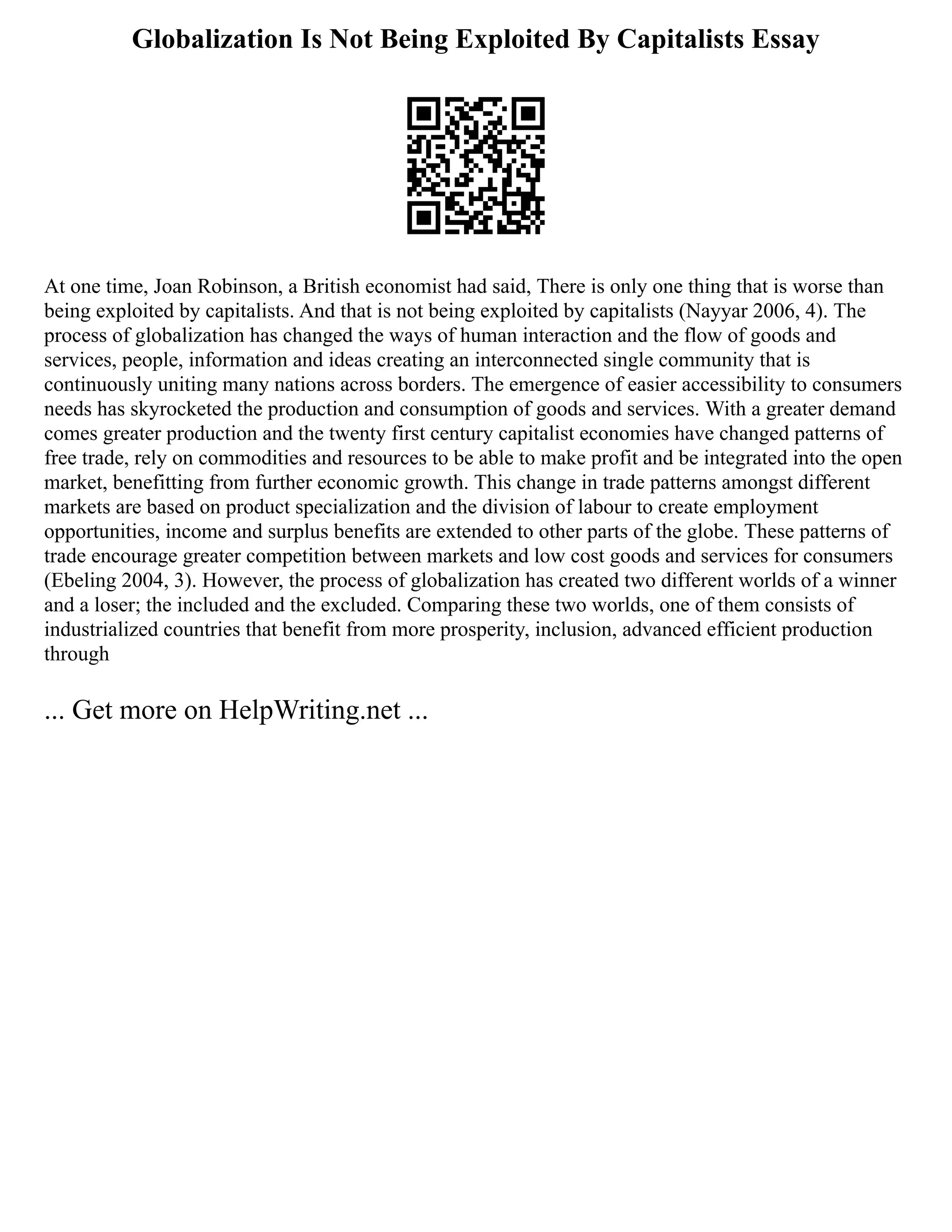 Globalization Is Not Being Exploited By Capitalists Essay

At one time, Joan Robinson, a British economist had said, There is only one thing that is worse than being exploited by capitalists. And that is not being exploited by capitalists (Nayyar 2006, 4). The process of globalization has changed the ways of human interaction and the flow of goods and services, people, information and ideas creating an interconnected single community that is continuously uniting many nations across borders. The emergence of easier accessibility to consumers needs has skyrocketed the production and consumption of goods and services. With a greater demand comes greater production and the twenty first century capitalist economies have changed patterns of free trade, rely on commodities and resources to be able to make profit and be integrated into the open market, benefitting from further economic growth. This change in trade patterns amongst different markets are based on product specialization and the division of labour to create employment opportunities, income and surplus benefits are extended to other parts of the globe. These patterns of trade encourage greater competition between markets and low cost goods and services for consumers (Ebeling 2004, 3). However, the process of globalization has created two different worlds of a winner and a loser; the included and the excluded. Comparing these two worlds, one of them consists of industrialized countries that benefit from more prosperity, inclusion, advanced efficient production through

... Get more on HelpWriting.net ...